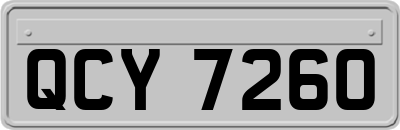 QCY 7260